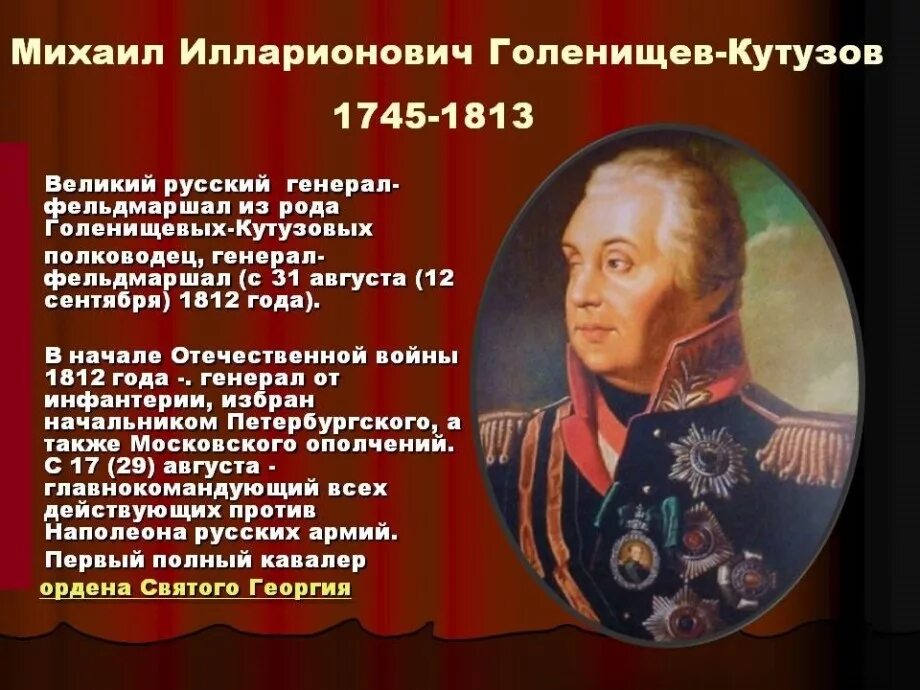 Михаил Илларионович Голенищев-Кутузов

1745-1813

Великий русский генерал-фельдмаршал из рода Голенищевых-Кутузовых

полководец, генерал-фельдмаршал (с 31 августа (12 сентября) 1812 года).

В начале Отечественной войны 1812 года -. генерал от инфантерии, избран начальником Петербургского, а также Московского ополчений. С 17 (29) августа - главнокомандующий всех действующих против Наполеона русских армий.

Первый полный кавалер ордена Святого Георгия